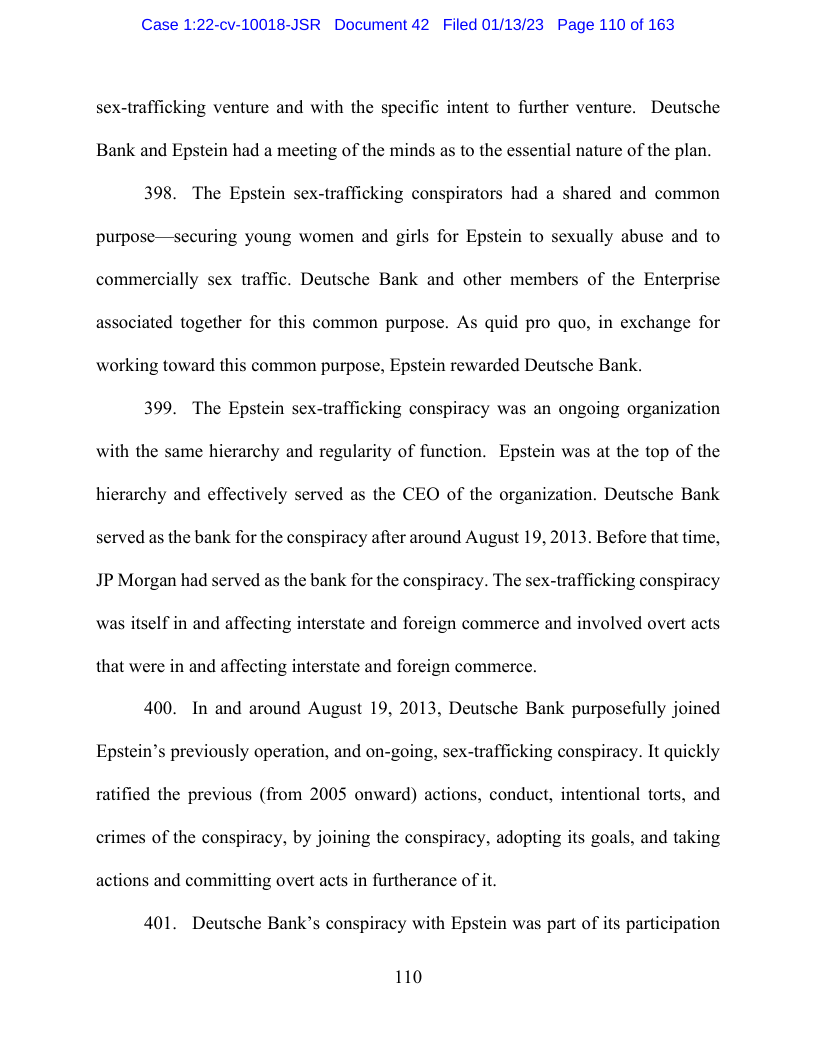 Case 1:22-cv-10018-JSR Document 42 Filed 01/13/23 Page 110 of 163

sex-trafficking venture and with the specific intent to further venture. Deutsche Bank and Epstein had a meeting of the minds as to the essential nature of the plan.

398. The Epstein sex-trafficking conspirators had a shared and common purpose—securing young women and girls for Epstein to sexually abuse and to commercially sex traffic. Deutsche Bank and other members of the Enterprise associated together for this common purpose. As quid pro quo, in exchange for working toward this common purpose, Epstein rewarded Deutsche Bank.

399. The Epstein sex-trafficking conspiracy was an ongoing organization with the same hierarchy and regularity of function. Epstein was at the top of the hierarchy and effectively served as the CEO of the organization. Deutsche Bank served as the bank for the conspiracy after around August 19, 2013. Before that time, JP Morgan had served as the bank for the conspiracy. The sex-trafficking conspiracy was itself in and affecting interstate and foreign commerce and involved overt acts that were in and affecting interstate and foreign commerce.

400. In and around August 19, 2013, Deutsche Bank purposefully joined Epstein's previously operation, and on-going, sex-trafficking conspiracy. It quickly ratified the previous (from 2005 onward) actions, conduct, intentional torts, and crimes of the conspiracy, by joining the conspiracy, adopting its goals, and taking actions and committing overt acts in furtherance of it.

401. Deutsche Bank's conspiracy with Epstein was part of its participation

110